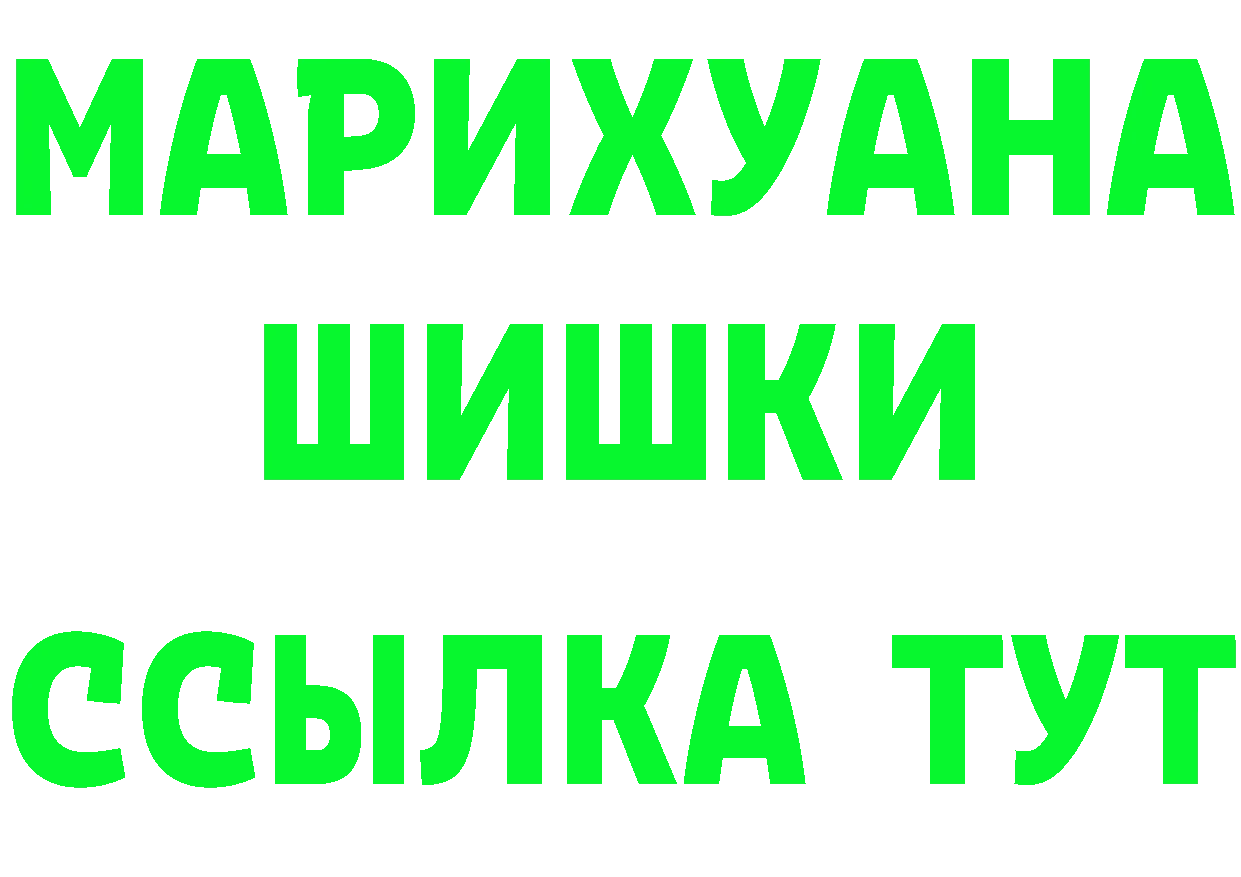 МАРИХУАНА
ШИШКИ
ССЫЛКА ТУТ